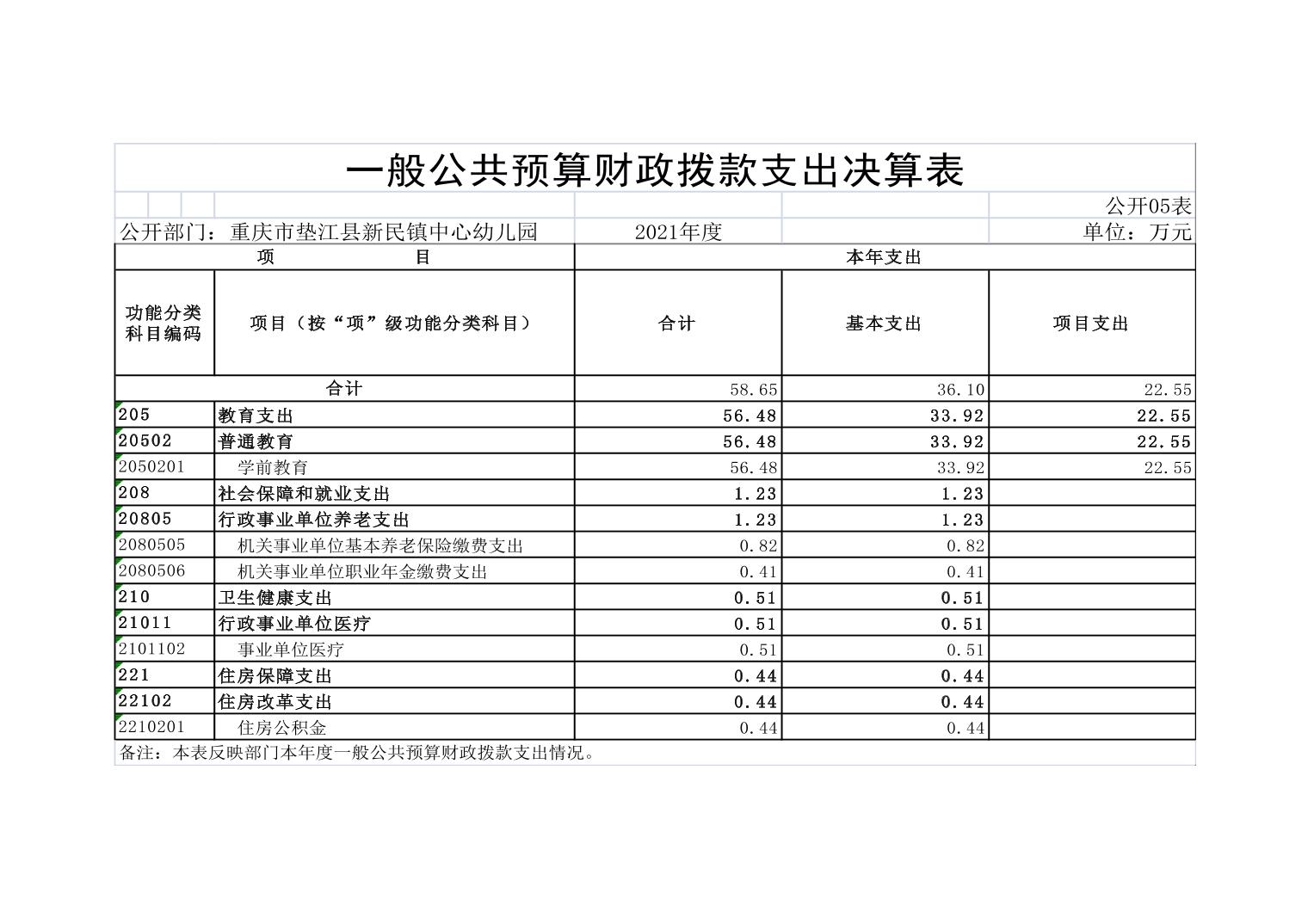 一般公共预算财政拨款支出决算表

公开05表

公开部门：重庆市垫江县新民镇中心幼儿园　　2021年度　　单位：万元

| 项　目 | | 本年支出 | | |
|---|---|---|---|---|
| 功能分类科目编码 | 项目（按“项”级功能分类科目） | 合计 | 基本支出 | 项目支出 |
| 合计 | | 58.65 | 36.10 | 22.55 |
| 205 | 教育支出 | 56.48 | 33.92 | 22.55 |
| 20502 | 普通教育 | 56.48 | 33.92 | 22.55 |
| 2050201 | 学前教育 | 56.48 | 33.92 | 22.55 |
| 208 | 社会保障和就业支出 | 1.23 | 1.23 | |
| 20805 | 行政事业单位养老支出 | 1.23 | 1.23 | |
| 2080505 | 机关事业单位基本养老保险缴费支出 | 0.82 | 0.82 | |
| 2080506 | 机关事业单位职业年金缴费支出 | 0.41 | 0.41 | |
| 210 | 卫生健康支出 | 0.51 | 0.51 | |
| 21011 | 行政事业单位医疗 | 0.51 | 0.51 | |
| 2101102 | 事业单位医疗 | 0.51 | 0.51 | |
| 221 | 住房保障支出 | 0.44 | 0.44 | |
| 22102 | 住房改革支出 | 0.44 | 0.44 | |
| 2210201 | 住房公积金 | 0.44 | 0.44 | |

备注：本表反映部门本年度一般公共预算财政拨款支出情况。